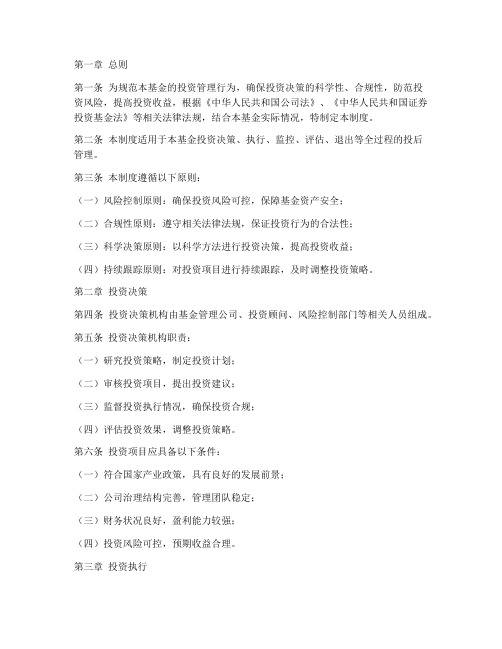 第一章 总则

第一条 为规范本基金的投资管理行为，确保投资决策的科学性、合规性，防范投资风险，提高投资收益，根据《中华人民共和国公司法》、《中华人民共和国证券投资基金法》等相关法律法规，结合本基金实际情况，特制定本制度。

第二条 本制度适用于本基金投资决策、执行、监控、评估、退出等全过程的投后管理。

第三条 本制度遵循以下原则：

（一）风险控制原则：确保投资风险可控，保障基金资产安全；

（二）合规性原则：遵守相关法律法规，保证投资行为的合法性；

（三）科学决策原则：以科学方法进行投资决策，提高投资收益；

（四）持续跟踪原则：对投资项目进行持续跟踪，及时调整投资策略。

第二章 投资决策

第四条 投资决策机构由基金管理公司、投资顾问、风险控制部门等相关人员组成。

第五条 投资决策机构职责：

（一）研究投资策略，制定投资计划；

（二）审核投资项目，提出投资建议；

（三）监督投资执行情况，确保投资合规；

（四）评估投资效果，调整投资策略。

第六条 投资项目应具备以下条件：

（一）符合国家产业政策，具有良好的发展前景；

（二）公司治理结构完善，管理团队稳定；

（三）财务状况良好，盈利能力较强；

（四）投资风险可控，预期收益合理。

第三章 投资执行